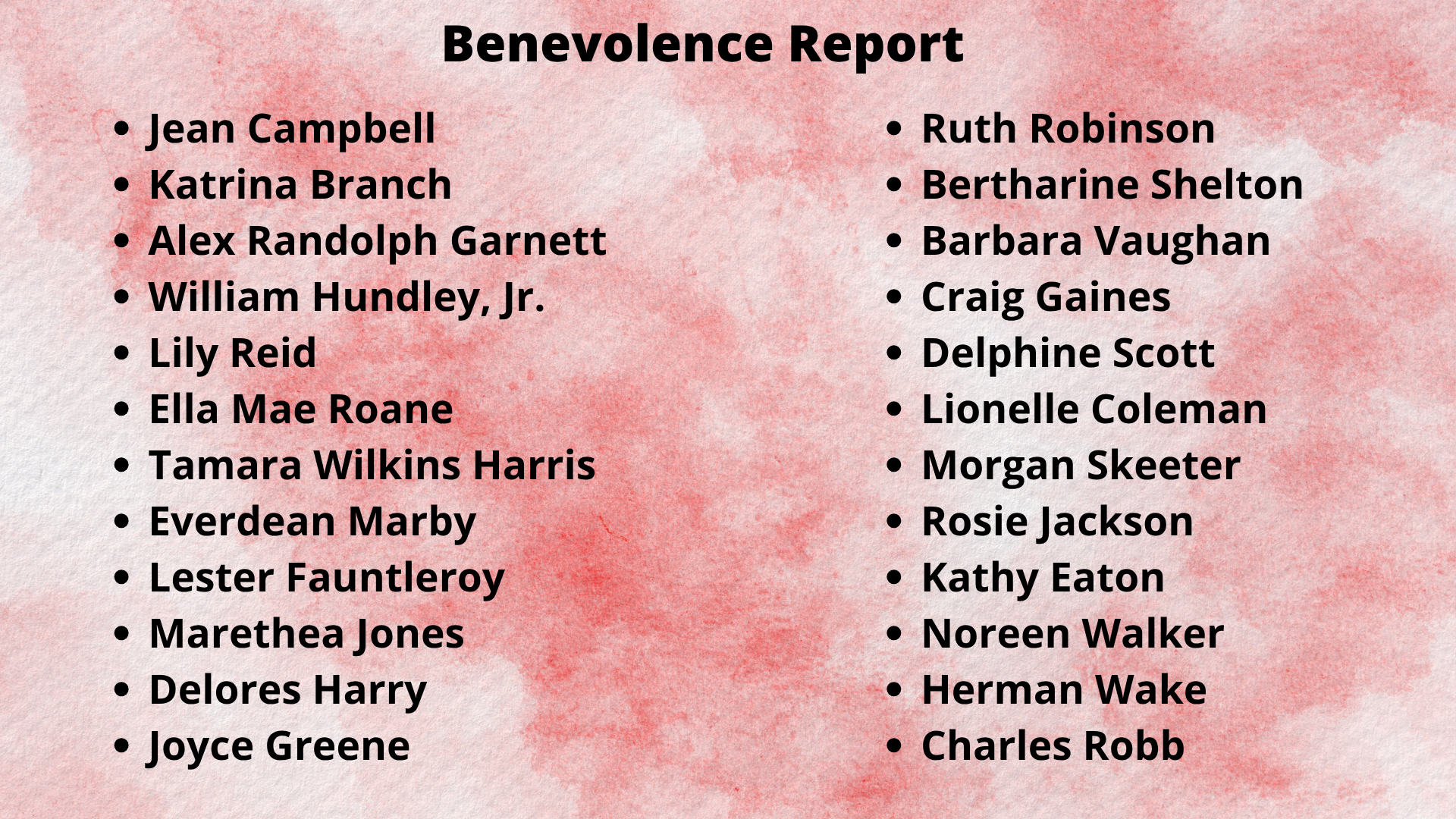 Benevolence Report

• Jean Campbell
• Katrina Branch
• Alex Randolph Garnett
• William Hundley, Jr.
• Lily Reid
• Ella Mae Roane
• Tamara Wilkins Harris
• Everdean Marby
• Lester Fauntleroy
• Marethea Jones
• Delores Harry
• Joyce Greene

• Ruth Robinson
• Bertharine Shelton
• Barbara Vaughan
• Craig Gaines
• Delphine Scott
• Lionelle Coleman
• Morgan Skeeter
• Rosie Jackson
• Kathy Eaton
• Noreen Walker
• Herman Wake
• Charles Robb